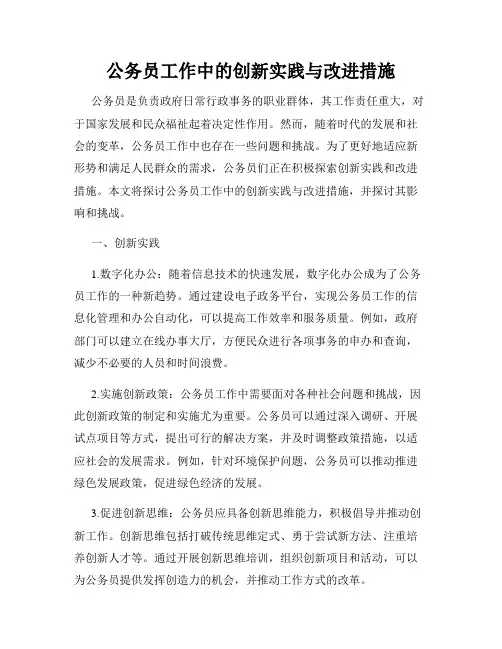 公务员工作中的创新实践与改进措施

公务员是负责政府日常行政事务的职业群体，其工作责任重大，对于国家发展和民众福祉起着决定性作用。然而，随着时代的发展和社会的变革，公务员工作中也存在一些问题和挑战。为了更好地适应新形势和满足人民群众的需求，公务员们正在积极探索创新实践和改进措施。本文将探讨公务员工作中的创新实践与改进措施，并探讨其影响和挑战。

一、创新实践

1.数字化办公：随着信息技术的快速发展，数字化办公成为了公务员工作的一种新趋势。通过建设电子政务平台，实现公务员工作的信息化管理和办公自动化，可以提高工作效率和服务质量。例如，政府部门可以建立在线办事大厅，方便民众进行各项事务的申办和查询，减少不必要的人员和时间浪费。

2.实施创新政策：公务员工作中需要面对各种社会问题和挑战，因此创新政策的制定和实施尤为重要。公务员可以通过深入调研、开展试点项目等方式，提出可行的解决方案，并及时调整政策措施，以适应社会的发展需求。例如，针对环境保护问题，公务员可以推动推进绿色发展政策，促进绿色经济的发展。

3.促进创新思维：公务员应具备创新思维能力，积极倡导并推动创新工作。创新思维包括打破传统思维定式、勇于尝试新方法、注重培养创新人才等。通过开展创新思维培训，组织创新项目和活动，可以为公务员提供发挥创造力的机会，并推动工作方式的改革。